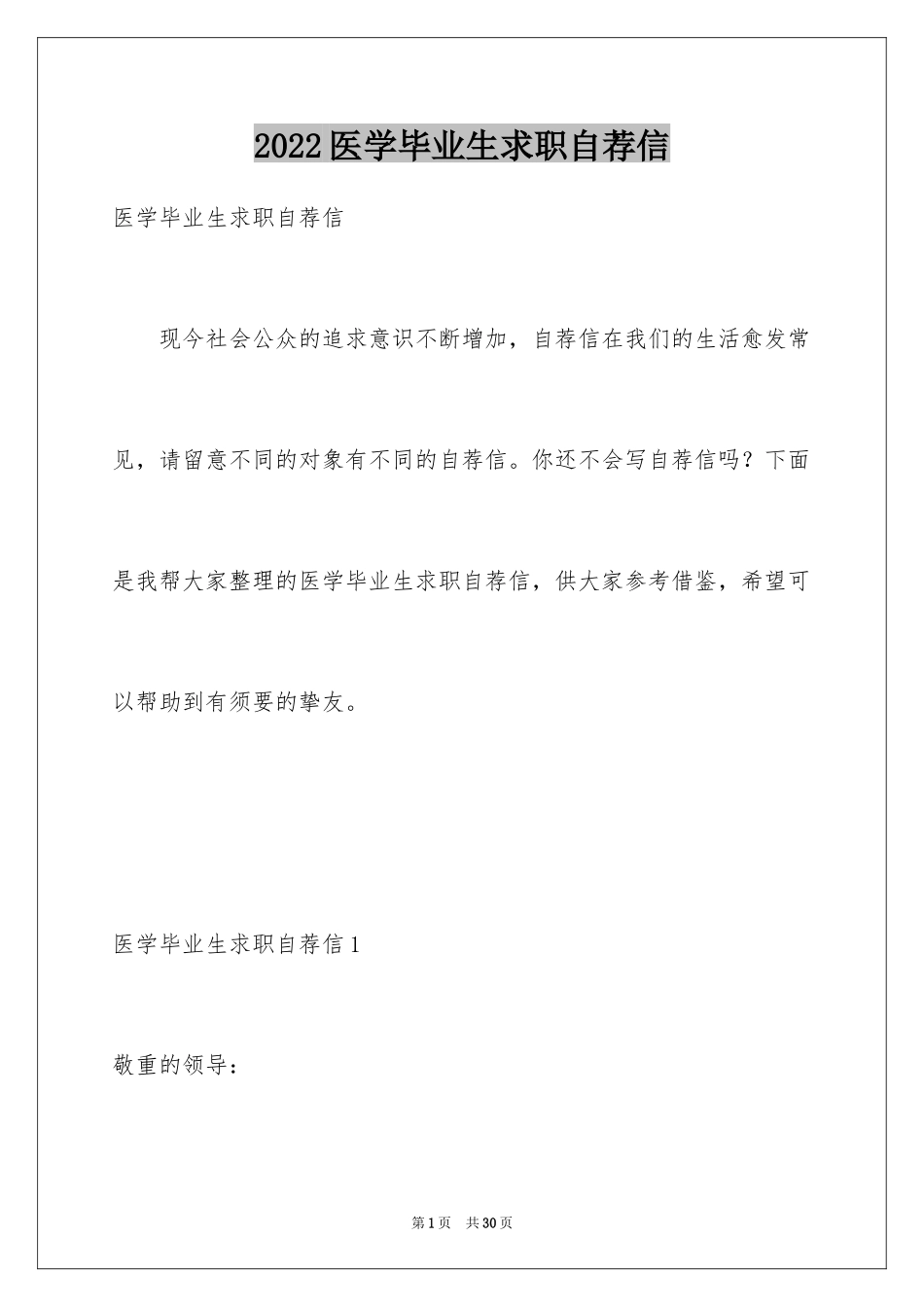 2022医学毕业生求职自荐信

医学毕业生求职自荐信

现今社会公众的追求意识不断增加，自荐信在我们的生活愈发常见，请留意不同的对象有不同的自荐信。你还不会写自荐信吗？下面是我帮大家整理的医学毕业生求职自荐信，供大家参考借鉴，希望可以帮助到有须要的挚友。

医学毕业生求职自荐信1

敬重的领导：

第1页 共30页